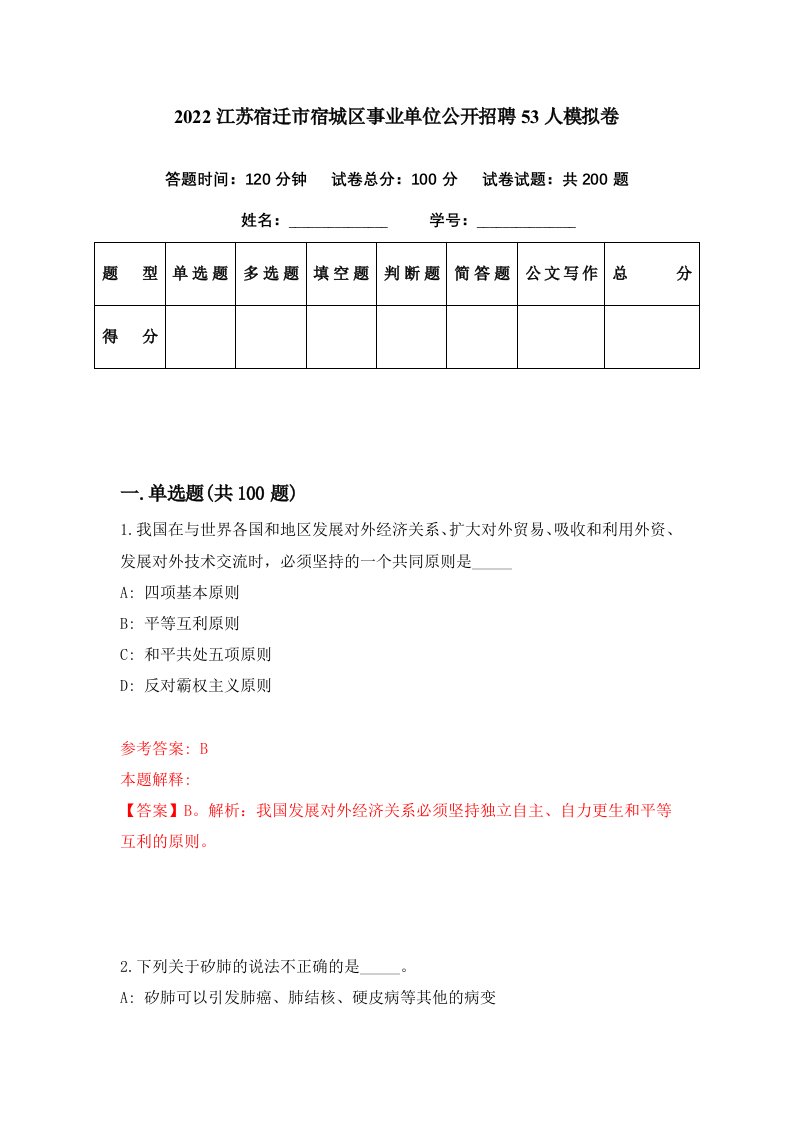 2022 江苏宿迁市宿城区事业单位公开招聘 53 人模拟卷

答题时间：120 分钟　试卷总分：100 分　试卷试题：共 200 题

姓名：____________　学号：____________

| 题　型 | 单选题 | 多选题 | 填空题 | 判断题 | 简答题 | 公文写作 | 总　分 |
|---|---|---|---|---|---|---|---|
| 得　分 | | | | | | | |

一.单选题(共 100 题)

1.我国在与世界各国和地区发展对外经济关系、扩大对外贸易、吸收和利用外资、发展对外技术交流时，必须坚持的一个共同原则是_____

A: 四项基本原则

B: 平等互利原则

C: 和平共处五项原则

D: 反对霸权主义原则

参考答案: B

本题解释:

【答案】B。解析：我国发展对外经济关系必须坚持独立自主、自力更生和平等互利的原则。

2.下列关于矽肺的说法不正确的是_____。

A: 矽肺可以引发肺癌、肺结核、硬皮病等其他的病变